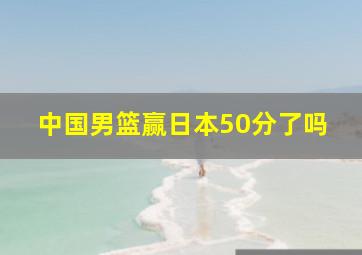 中国男篮赢日本50分了吗